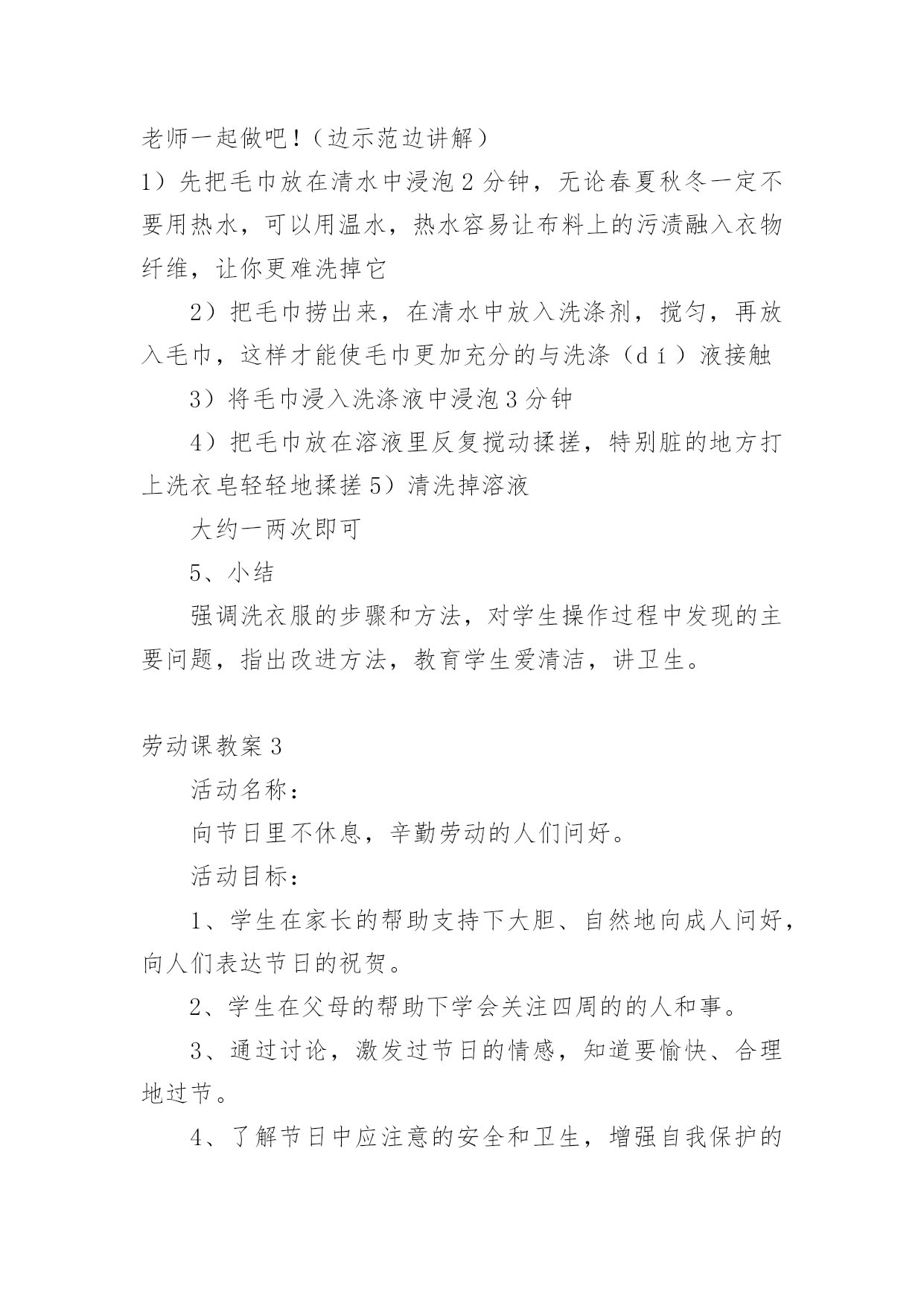 老师一起做吧！（边示范边讲解）

1）先把毛巾放在清水中浸泡2分钟，无论春夏秋冬一定不要用热水，可以用温水，热水容易让布料上的污渍融入衣物纤维，让你更难洗掉它

2）把毛巾捞出来，在清水中放入洗涤剂，搅匀，再放入毛巾，这样才能使毛巾更加充分的与洗涤（dí）液接触

3）将毛巾浸入洗涤液中浸泡3分钟

4）把毛巾放在溶液里反复搅动揉搓，特别脏的地方打上洗衣皂轻轻地揉搓5）清洗掉溶液

大约一两次即可

5、小结

强调洗衣服的步骤和方法，对学生操作过程中发现的主要问题，指出改进方法，教育学生爱清洁，讲卫生。

劳动课教案3

活动名称：

向节日里不休息，辛勤劳动的人们问好。

活动目标：

1、学生在家长的帮助支持下大胆、自然地向成人问好，向人们表达节日的祝贺。

2、学生在父母的帮助下学会关注四周的的人和事。

3、通过讨论，激发过节日的情感，知道要愉快、合理地过节。

4、了解节日中应注意的安全和卫生，增强自我保护的